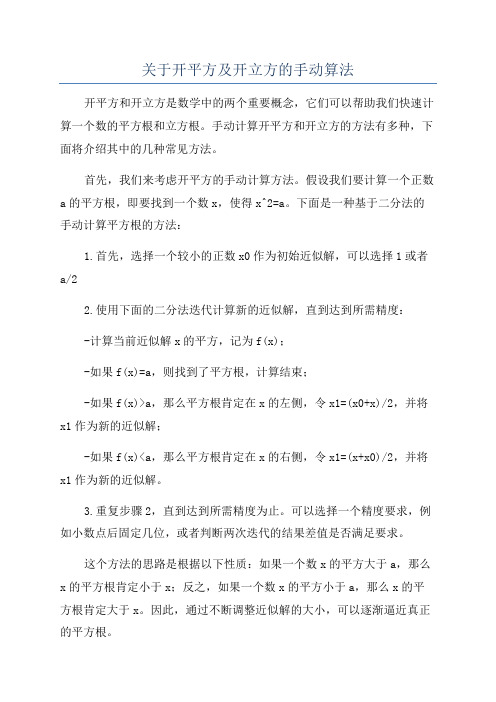 关于开平方及开立方的手动算法

开平方和开立方是数学中的两个重要概念，它们可以帮助我们快速计算一个数的平方根和立方根。手动计算开平方和开立方的方法有多种，下面将介绍其中的几种常见方法。

首先，我们来考虑开平方的手动计算方法。假设我们要计算一个正数a的平方根，即要找到一个数x，使得x^2=a。下面是一种基于二分法的手动计算平方根的方法：

1.首先，选择一个较小的正数x0作为初始近似解，可以选择1或者a/2

2.使用下面的二分法迭代计算新的近似解，直到达到所需精度：

-计算当前近似解x的平方，记为f(x)；

-如果f(x)=a，则找到了平方根，计算结束；

-如果f(x)>a，那么平方根肯定在x的左侧，令x1=(x0+x)/2，并将x1作为新的近似解；

-如果f(x)<a，那么平方根肯定在x的右侧，令x1=(x+x0)/2，并将x1作为新的近似解。

3.重复步骤2，直到达到所需精度为止。可以选择一个精度要求，例如小数点后固定几位，或者判断两次迭代的结果差值是否满足要求。

这个方法的思路是根据以下性质：如果一个数x的平方大于a，那么x的平方根肯定小于x；反之，如果一个数x的平方小于a，那么x的平方根肯定大于x。因此，通过不断调整近似解的大小，可以逐渐逼近真正的平方根。